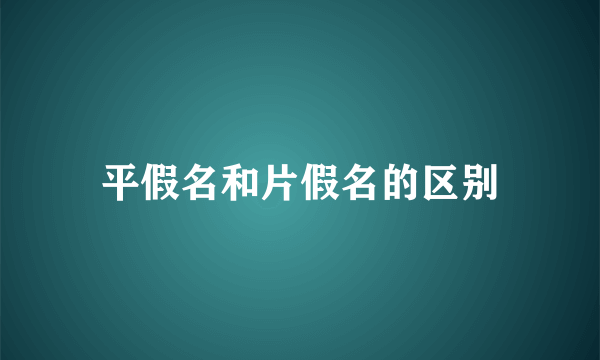 平假名和片假名的区别